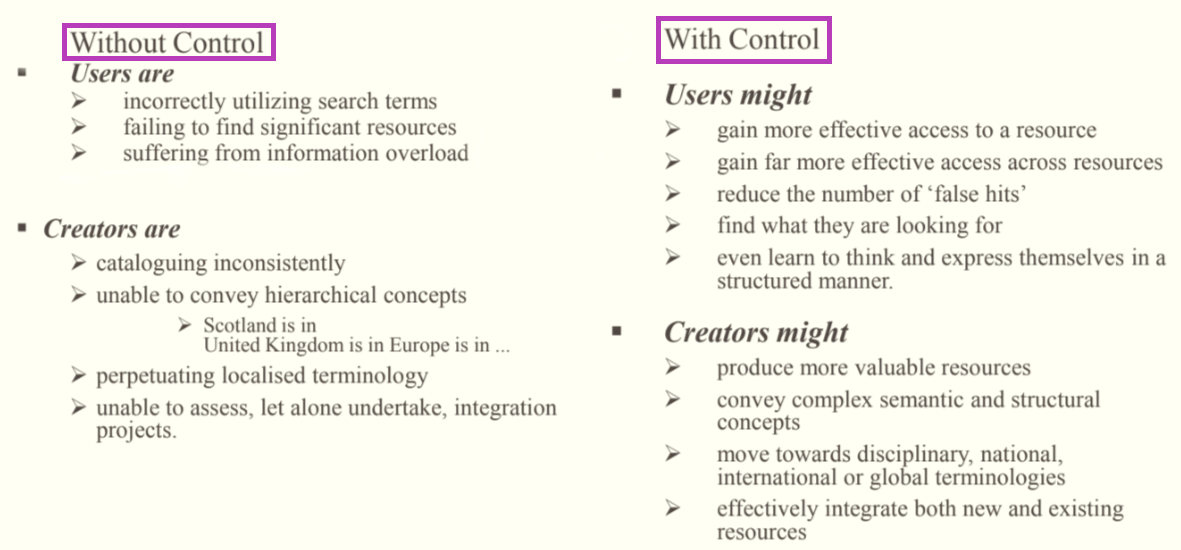 Without Control

▪ Users are
➢ incorrectly utilizing search terms
➢ failing to find significant resources
➢ suffering from information overload

▪ Creators are
➢ cataloguing inconsistently
➢ unable to convey hierarchical concepts
➢ Scotland is in United Kingdom is in Europe is in ...
➢ perpetuating localised terminology
➢ unable to assess, let alone undertake, integration projects.

With Control

▪ Users might
➢ gain more effective access to a resource
➢ gain far more effective access across resources
➢ reduce the number of ‘false hits’
➢ find what they are looking for
➢ even learn to think and express themselves in a structured manner.

▪ Creators might
➢ produce more valuable resources
➢ convey complex semantic and structural concepts
➢ move towards disciplinary, national, international or global terminologies
➢ effectively integrate both new and existing resources